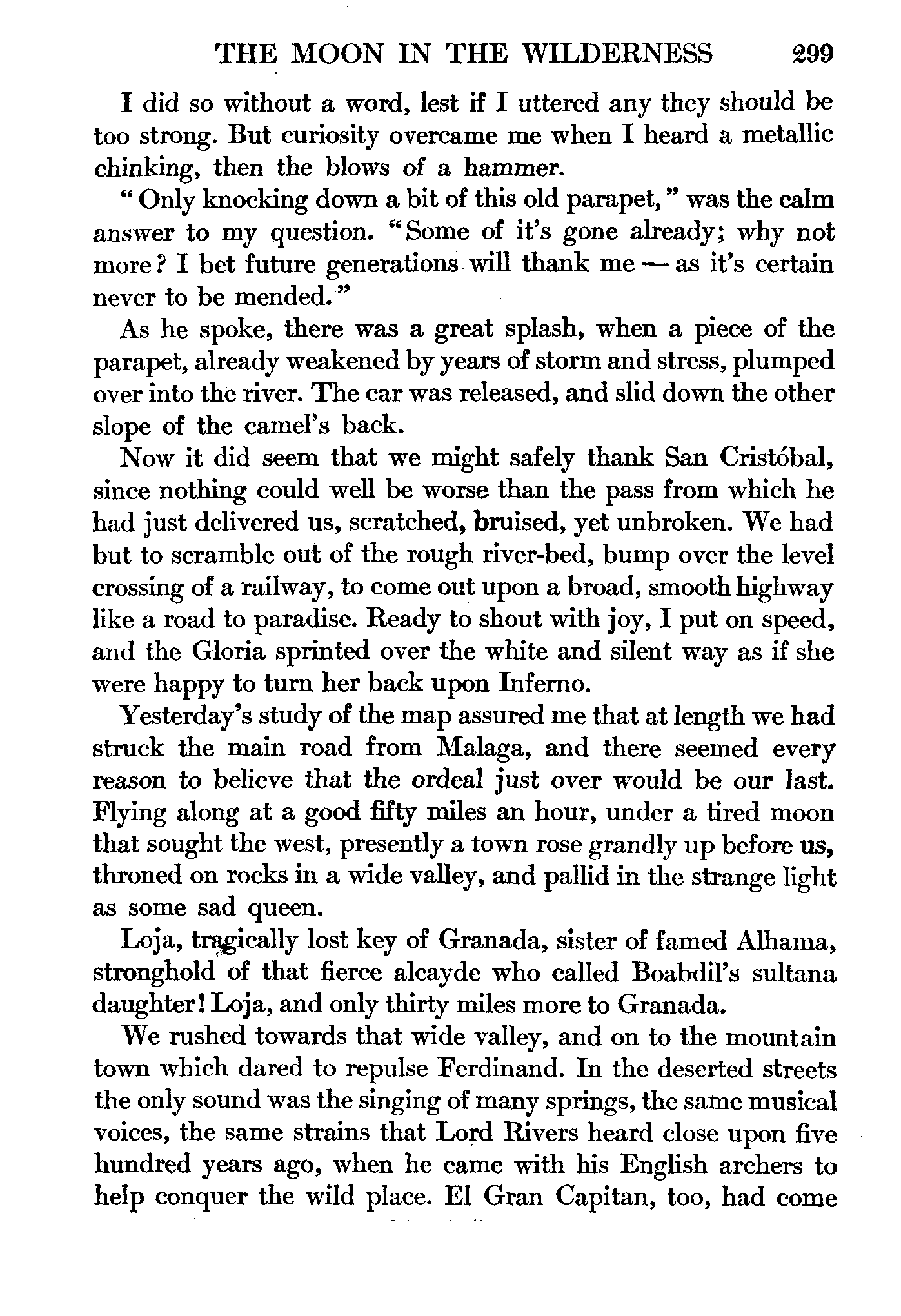 THE MOON IN THE WILDERNESS 299

I did so without a word, lest if I uttered any they should be too strong. But curiosity overcame me when I heard a metallic chinking, then the blows of a hammer.

"Only knocking down a bit of this old parapet," was the calm answer to my question. "Some of it's gone already; why not more? I bet future generations will thank me — as it's certain never to be mended."

As he spoke, there was a great splash, when a piece of the parapet, already weakened by years of storm and stress, plumped over into the river. The car was released, and slid down the other slope of the camel's back.

Now it did seem that we might safely thank San Cristóbal, since nothing could well be worse than the pass from which he had just delivered us, scratched, bruised, yet unbroken. We had but to scramble out of the rough river-bed, bump over the level crossing of a railway, to come out upon a broad, smooth highway like a road to paradise. Ready to shout with joy, I put on speed, and the Gloria sprinted over the white and silent way as if she were happy to turn her back upon Inferno.

Yesterday's study of the map assured me that at length we had struck the main road from Malaga, and there seemed every reason to believe that the ordeal just over would be our last. Flying along at a good fifty miles an hour, under a tired moon that sought the west, presently a town rose grandly up before us, throned on rocks in a wide valley, and pallid in the strange light as some sad queen.

Loja, tragically lost key of Granada, sister of famed Alhama, stronghold of that fierce alcayde who called Boabdil's sultana daughter! Loja, and only thirty miles more to Granada.

We rushed towards that wide valley, and on to the mountain town which dared to repulse Ferdinand. In the deserted streets the only sound was the singing of many springs, the same musical voices, the same strains that Lord Rivers heard close upon five hundred years ago, when he came with his English archers to help conquer the wild place. El Gran Capitan, too, had come